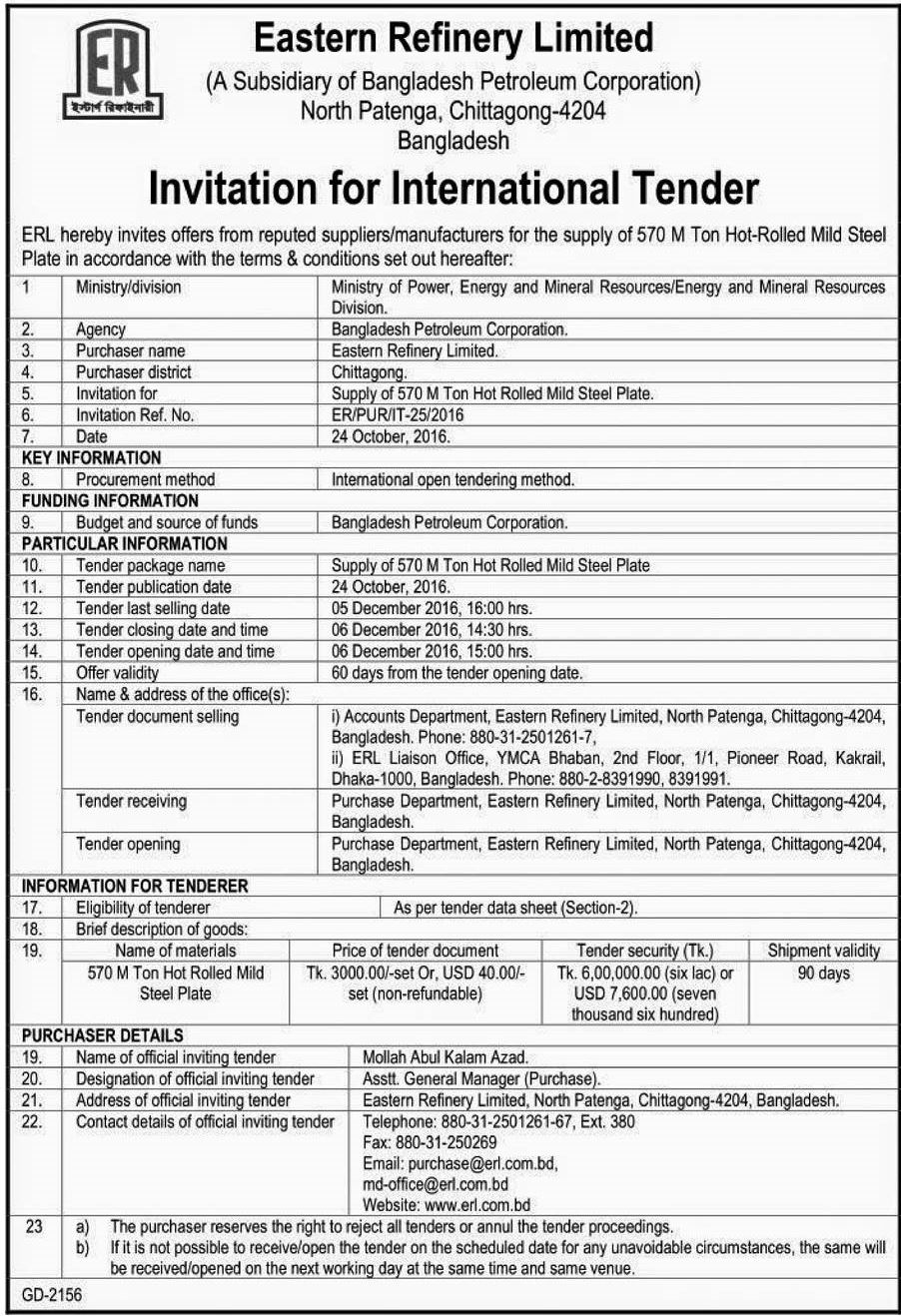 ER
ইস্টার্ণ রিফাইনারী

Eastern Refinery Limited
(A Subsidiary of Bangladesh Petroleum Corporation)
North Patenga, Chittagong-4204
Bangladesh

Invitation for International Tender

ERL hereby invites offers from reputed suppliers/manufacturers for the supply of 570 M Ton Hot-Rolled Mild Steel Plate in accordance with the terms & conditions set out hereafter:

| | | |
|---|---|---|
| 1 | Ministry/division | Ministry of Power, Energy and Mineral Resources/Energy and Mineral Resources Division. |
| 2. | Agency | Bangladesh Petroleum Corporation. |
| 3. | Purchaser name | Eastern Refinery Limited. |
| 4. | Purchaser district | Chittagong. |
| 5. | Invitation for | Supply of 570 M Ton Hot Rolled Mild Steel Plate. |
| 6. | Invitation Ref. No. | ER/PUR/IT-25/2016 |
| 7. | Date | 24 October, 2016. |
| KEY INFORMATION | | |
| 8. | Procurement method | International open tendering method. |
| FUNDING INFORMATION | | |
| 9. | Budget and source of funds | Bangladesh Petroleum Corporation. |
| PARTICULAR INFORMATION | | |
| 10. | Tender package name | Supply of 570 M Ton Hot Rolled Mild Steel Plate |
| 11. | Tender publication date | 24 October, 2016. |
| 12. | Tender last selling date | 05 December 2016, 16:00 hrs. |
| 13. | Tender closing date and time | 06 December 2016, 14:30 hrs. |
| 14. | Tender opening date and time | 06 December 2016, 15:00 hrs. |
| 15. | Offer validity | 60 days from the tender opening date. |
| 16. | Name & address of the office(s): | |
| | Tender document selling | i) Accounts Department, Eastern Refinery Limited, North Patenga, Chittagong-4204, Bangladesh. Phone: 880-31-2501261-7, ii) ERL Liaison Office, YMCA Bhaban, 2nd Floor, 1/1, Pioneer Road, Kakrail, Dhaka-1000, Bangladesh. Phone: 880-2-8391990, 8391991. |
| | Tender receiving | Purchase Department, Eastern Refinery Limited, North Patenga, Chittagong-4204, Bangladesh. |
| | Tender opening | Purchase Department, Eastern Refinery Limited, North Patenga, Chittagong-4204, Bangladesh. |
| INFORMATION FOR TENDERER | | |
| 17. | Eligibility of tenderer | As per tender data sheet (Section-2). |
| 18. | Brief description of goods: | |

| 19. | Name of materials | Price of tender document | Tender security (Tk.) | Shipment validity |
|---|---|---|---|---|
| | 570 M Ton Hot Rolled Mild Steel Plate | Tk. 3000.00/-set Or, USD 40.00/-set (non-refundable) | Tk. 6,00,000.00 (six lac) or USD 7,600.00 (seven thousand six hundred) | 90 days |

| | | |
|---|---|---|
| PURCHASER DETAILS | | |
| 19. | Name of official inviting tender | Mollah Abul Kalam Azad. |
| 20. | Designation of official inviting tender | Asstt. General Manager (Purchase). |
| 21. | Address of official inviting tender | Eastern Refinery Limited, North Patenga, Chittagong-4204, Bangladesh. |
| 22. | Contact details of official inviting tender | Telephone: 880-31-2501261-67, Ext. 380 Fax: 880-31-250269 Email: purchase@erl.com.bd, md-office@erl.com.bd Website: www.erl.com.bd |

23 a) The purchaser reserves the right to reject all tenders or annul the tender proceedings.
b) If it is not possible to receive/open the tender on the scheduled date for any unavoidable circumstances, the same will be received/opened on the next working day at the same time and same venue.

GD-2156